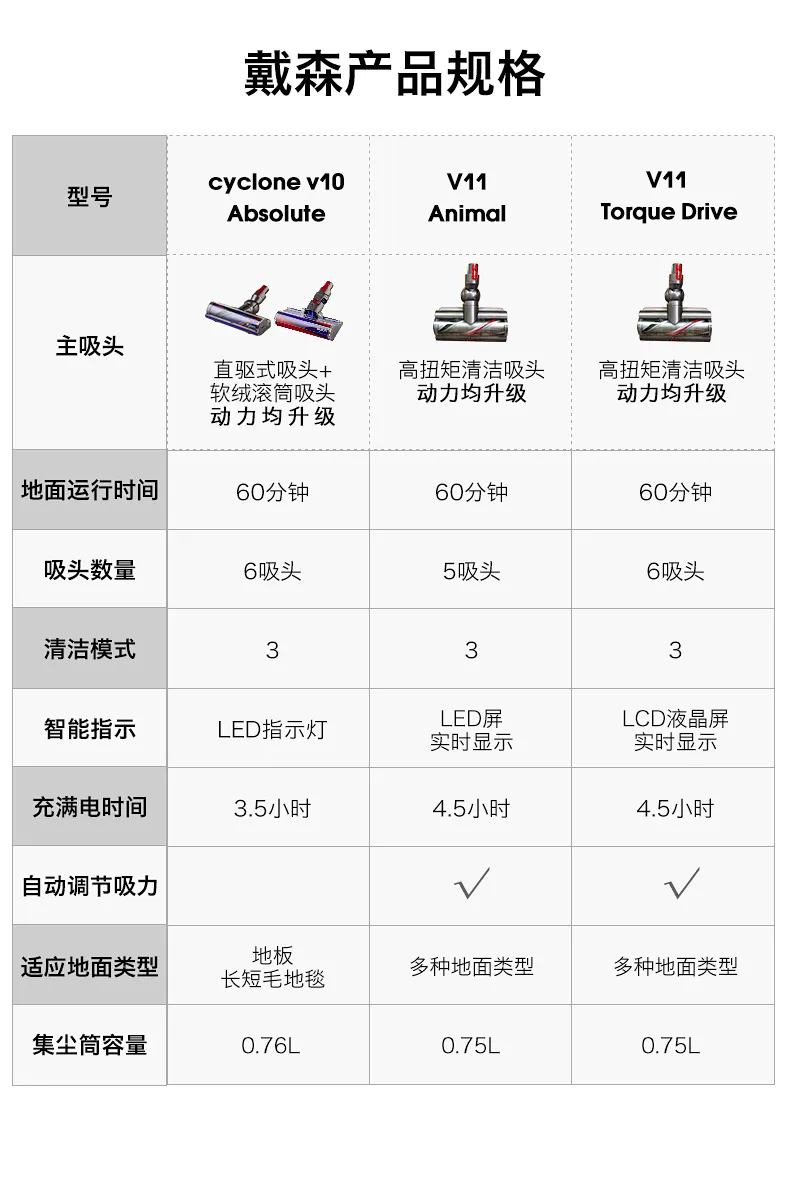 戴森产品规格

| 型号 | cyclone v10 Absolute | V11 Animal | V11 Torque Drive |
|---|---|---|---|
| 主吸头 | 直驱式吸头+ 软绒滚筒吸头 动力均升级 | 高扭矩清洁吸头 动力均升级 | 高扭矩清洁吸头 动力均升级 |
| 地面运行时间 | 60分钟 | 60分钟 | 60分钟 |
| 吸头数量 | 6吸头 | 5吸头 | 6吸头 |
| 清洁模式 | 3 | 3 | 3 |
| 智能指示 | LED指示灯 | LED屏 实时显示 | LCD液晶屏 实时显示 |
| 充满电时间 | 3.5小时 | 4.5小时 | 4.5小时 |
| 自动调节吸力 | | √ | √ |
| 适应地面类型 | 地板 长短毛地毯 | 多种地面类型 | 多种地面类型 |
| 集尘筒容量 | 0.76L | 0.75L | 0.75L |